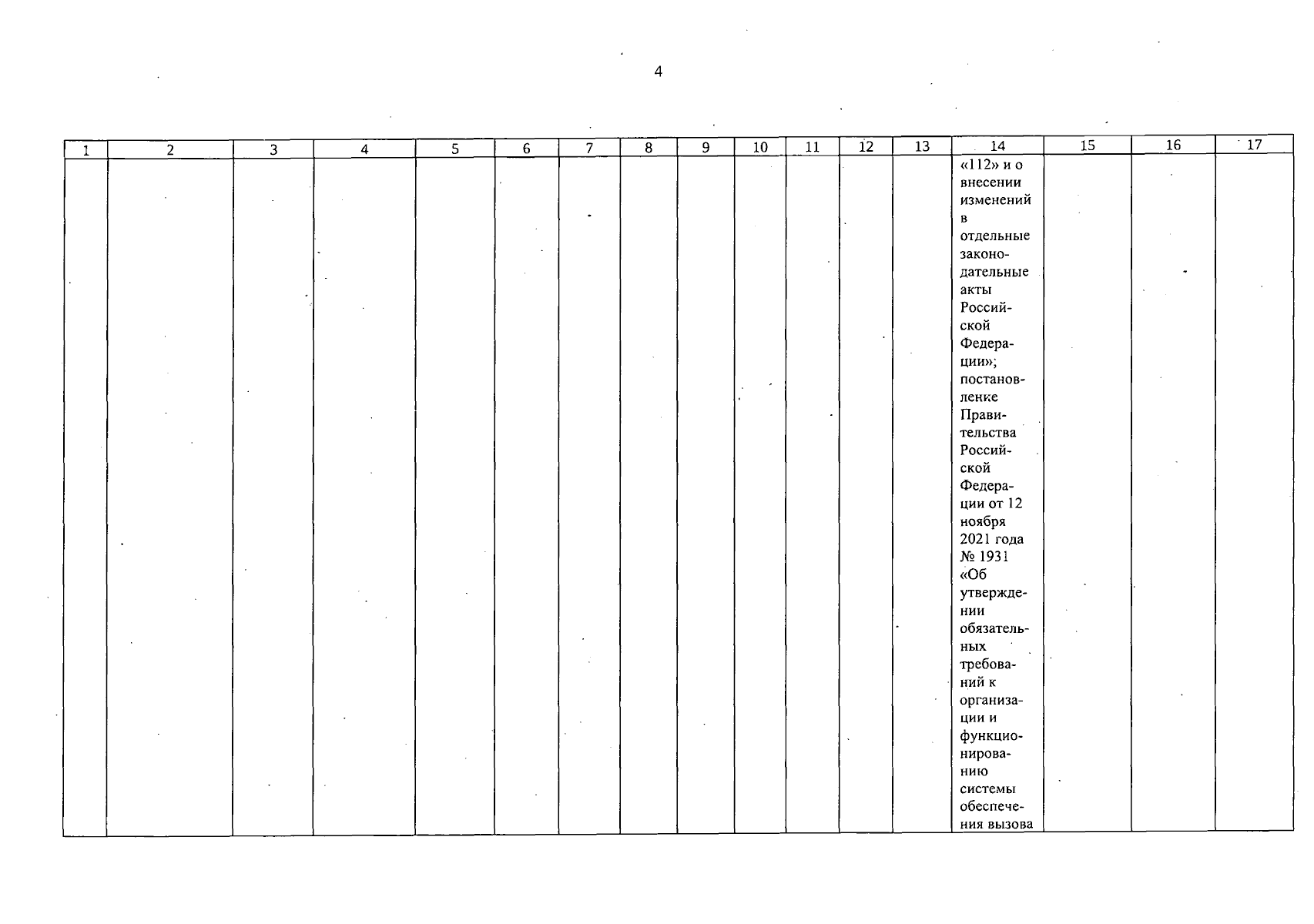 4

| 1 | 2 | 3 | 4 | 5 | 6 | 7 | 8 | 9 | 10 | 11 | 12 | 13 | 14 | 15 | 16 | 17 |
|---|---|---|---|---|---|---|---|---|---|---|---|---|---|---|---|---|
|  |  |  |  |  |  |  |  |  |  |  |  |  | «112» и о внесении изменений в отдельные законодательные акты Российской Федерации»; постановленке Правительства Российской Федерации от 12 ноября 2021 года № 1931 «Об утверждении обязательных требований к организации и функционированию системы обеспечения вызова |  |  |  |